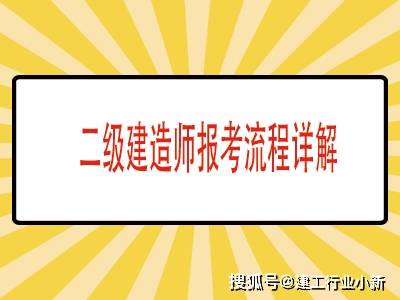 二级建造师报考流程详解

搜狐号@建工行业小新